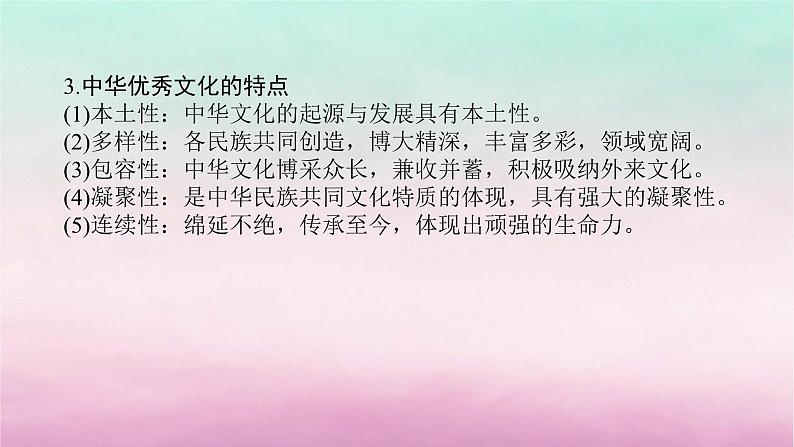 3.中华优秀文化的特点
(1)本土性：中华文化的起源与发展具有本土性。
(2)多样性：各民族共同创造，博大精深，丰富多彩，领域宽阔。
(3)包容性：中华文化博采众长，兼收并蓄，积极吸纳外来文化。
(4)凝聚性：是中华民族共同文化特质的体现，具有强大的凝聚性。
(5)连续性：绵延不绝，传承至今，体现出顽强的生命力。